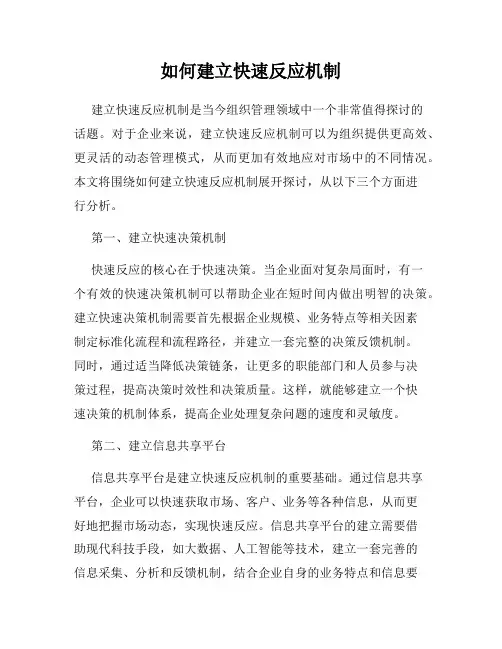 如何建立快速反应机制

建立快速反应机制是当今组织管理领域中一个非常值得探讨的话题。对于企业来说，建立快速反应机制可以为组织提供更高效、更灵活的动态管理模式，从而更加有效地应对市场中的不同情况。本文将围绕如何建立快速反应机制展开探讨，从以下三个方面进行分析。

第一、建立快速决策机制

快速反应的核心在于快速决策。当企业面对复杂局面时，有一个有效的快速决策机制可以帮助企业在短时间内做出明智的决策。建立快速决策机制需要首先根据企业规模、业务特点等相关因素制定标准化流程和流程路径，并建立一套完整的决策反馈机制。同时，通过适当降低决策链条，让更多的职能部门和人员参与决策过程，提高决策时效性和决策质量。这样，就能够建立一个快速决策的机制体系，提高企业处理复杂问题的速度和灵敏度。

第二、建立信息共享平台

信息共享平台是建立快速反应机制的重要基础。通过信息共享平台，企业可以快速获取市场、客户、业务等各种信息，从而更好地把握市场动态，实现快速反应。信息共享平台的建立需要借助现代科技手段，如大数据、人工智能等技术，建立一套完善的信息采集、分析和反馈机制，结合企业自身的业务特点和信息要